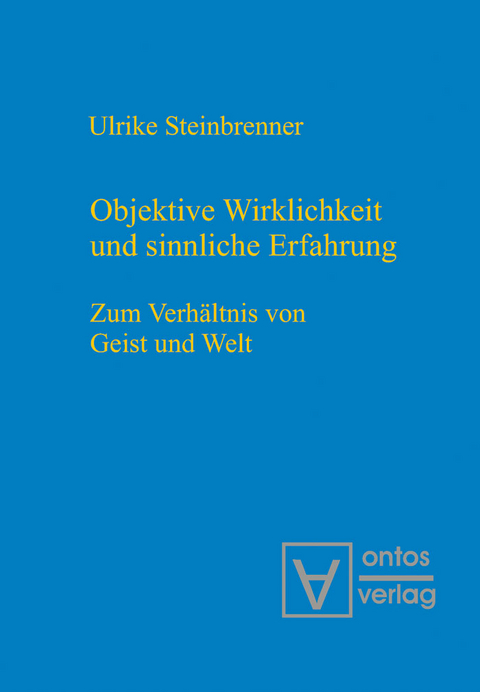 Ulrike Steinbrenner

Objektive Wirklichkeit und sinnliche Erfahrung

Zum Verhältnis von Geist und Welt

ontos
verlag